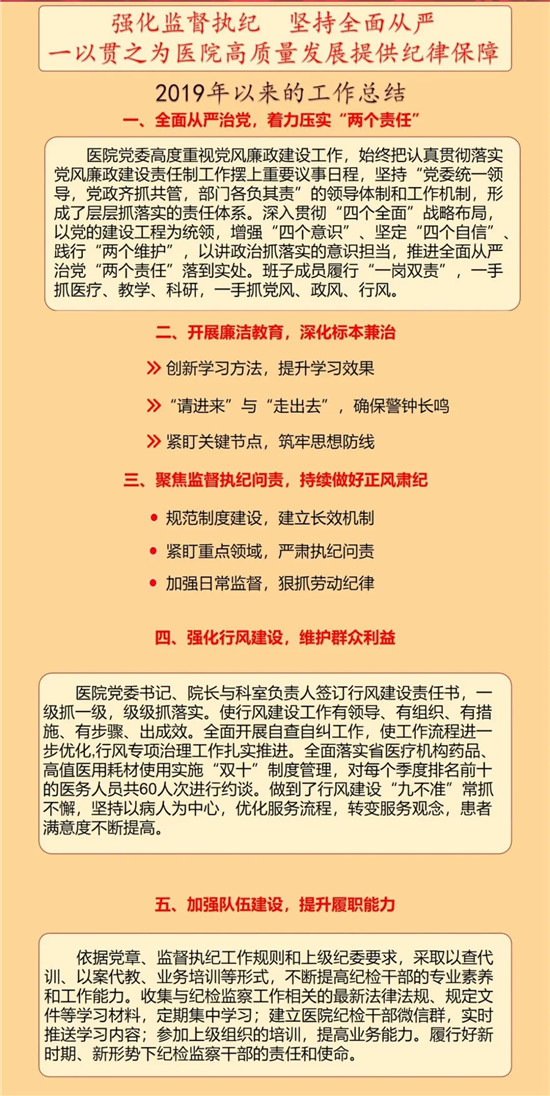 强化监督执纪　坚持全面从严
一以贯之为医院高质量发展提供纪律保障

2019年以来的工作总结

一、全面从严治党，着力压实“两个责任”

医院党委高度重视党风廉政建设工作，始终把认真贯彻落实党风廉政建设责任制工作摆上重要议事日程，坚持“党委统一领导，党政齐抓共管，部门各负其责”的领导体制和工作机制，形成了层层抓落实的责任体系。深入贯彻“四个全面”战略布局，以党的建设工程为统领，增强“四个意识”、坚定“四个自信”、践行“两个维护”，以讲政治抓落实的意识担当，推进全面从严治党“两个责任”落到实处。班子成员履行“一岗双责”，一手抓医疗、教学、科研，一手抓党风、政风、行风。

二、开展廉洁教育，深化标本兼治

创新学习方法，提升学习效果

“请进来”与“走出去”，确保警钟长鸣

紧盯关键节点，筑牢思想防线

三、聚焦监督执纪问责，持续做好正风肃纪

规范制度建设，建立长效机制

紧盯重点领域，严肃执纪问责

加强日常监督，狠抓劳动纪律

四、强化行风建设，维护群众利益

医院党委书记、院长与科室负责人签订行风建设责任书，一级抓一级，级级抓落实。使行风建设工作有领导、有组织、有措施、有步骤、出成效。全面开展自查自纠工作，使工作流程进一步优化,行风专项治理工作扎实推进。全面落实省医疗机构药品、高值医用耗材使用实施“双十”制度管理，对每个季度排名前十的医务人员共60人次进行约谈。做到了行风建设“九不准”常抓不懈，坚持以病人为中心，优化服务流程，转变服务观念，患者满意度不断提高。

五、加强队伍建设，提升履职能力

依据党章、监督执纪工作规则和上级纪委要求，采取以查代训、以案代教、业务培训等形式，不断提高纪检干部的专业素养和工作能力。收集与纪检监察工作相关的最新法律法规、规定文件等学习材料，定期集中学习；建立医院纪检干部微信群，实时推送学习内容；参加上级组织的培训，提高业务能力。履行好新时期、新形势下纪检监察干部的责任和使命。